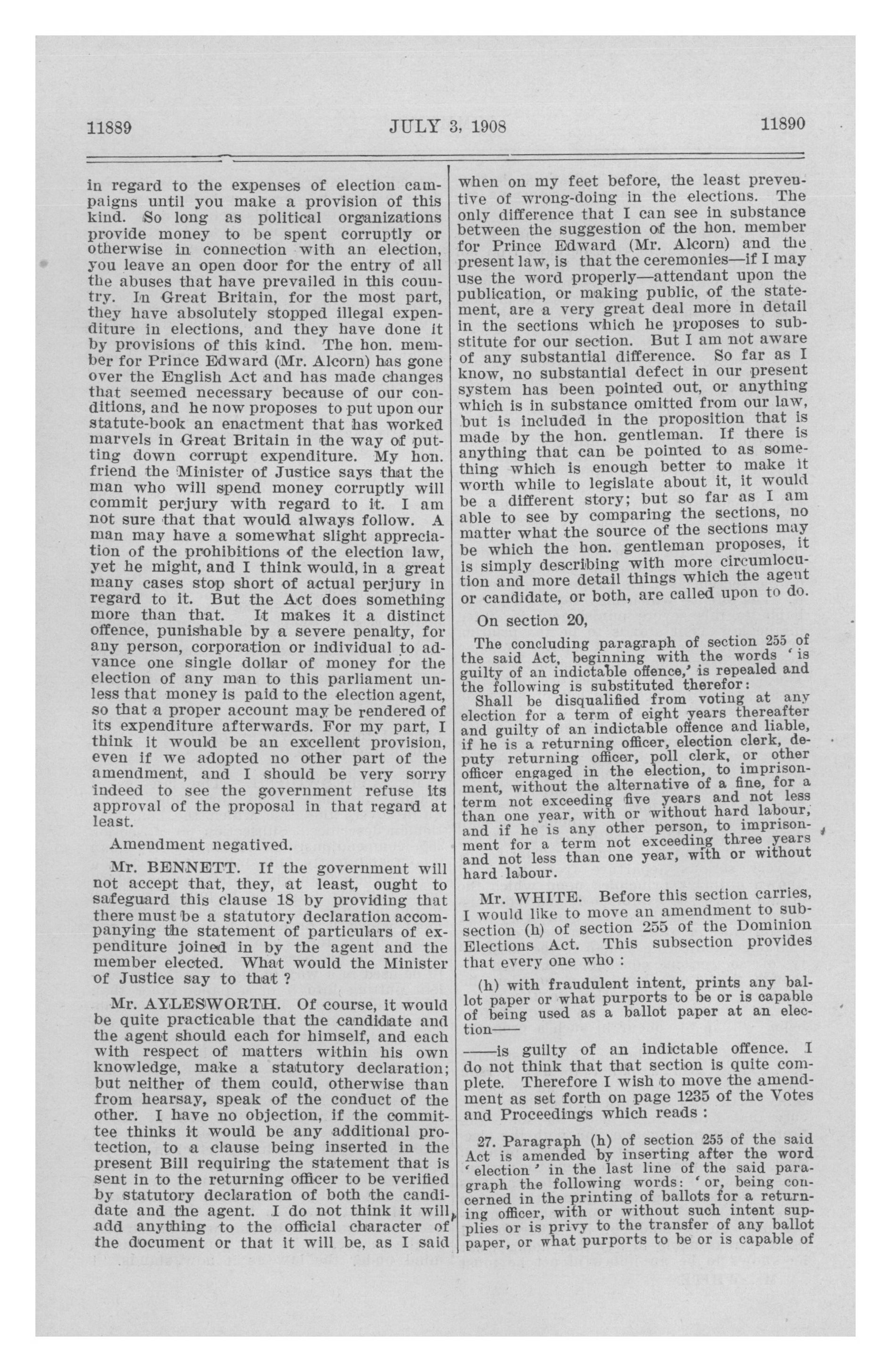 11889 JULY 3, 1908 11890

in regard to the expenses of election campaigns until you make a provision of this kind. So long as political organizations provide money to be spent corruptly or otherwise in connection with an election, you leave an open door for the entry of all the abuses that have prevailed in this country. In Great Britain, for the most part, they have absolutely stopped illegal expenditure in elections, and they have done it by provisions of this kind. The hon. member for Prince Edward (Mr. Alcorn) has gone over the English Act and has made changes that seemed necessary because of our conditions, and he now proposes to put upon our statute-book an enactment that has worked marvels in Great Britain in the way of putting down corrupt expenditure. My hon. friend the Minister of Justice says that the man who will spend money corruptly will commit perjury with regard to it. I am not sure that that would always follow. A man may have a somewhat slight appreciation of the prohibitions of the election law, yet he might, and I think would, in a great many cases stop short of actual perjury in regard to it. But the Act does something more than that. It makes it a distinct offence, punishable by a severe penalty, for any person, corporation or individual to advance one single dollar of money for the election of any man to this parliament unless that money is paid to the election agent, so that a proper account may be rendered of its expenditure afterwards. For my part, I think it would be an excellent provision, even if we adopted no other part of the amendment, and I should be very sorry indeed to see the government refuse its approval of the proposal in that regard at least.

Amendment negatived.

Mr. BENNETT. If the government will not accept that, they, at least, ought to safeguard this clause 18 by providing that there must be a statutory declaration accompanying the statement of particulars of expenditure joined in by the agent and the member elected. What would the Minister of Justice say to that ?

Mr. AYLESWORTH. Of course, it would be quite practicable that the candidate and the agent should each for himself, and each with respect of matters within his own knowledge, make a statutory declaration; but neither of them could, otherwise than from hearsay, speak of the conduct of the other. I have no objection, if the committee thinks it would be any additional protection, to a clause being inserted in the present Bill requiring the statement that is sent in to the returning officer to be verified by statutory declaration of both the candidate and the agent. I do not think it will add anything to the official character of the document or that it will be, as I said when on my feet before, the least preventive of wrong-doing in the elections. The only difference that I can see in substance between the suggestion of the hon. member for Prince Edward (Mr. Alcorn) and the present law, is that the ceremonies—if I may use the word properly—attendant upon the publication, or making public, of the statement, are a very great deal more in detail in the sections which he proposes to substitute for our section. But I am not aware of any substantial difference. So far as I know, no substantial defect in our present system has been pointed out, or anything which is in substance omitted from our law, but is included in the proposition that is made by the hon. gentleman. If there is anything that can be pointed to as something which is enough better to make it worth while to legislate about it, it would be a different story; but so far as I am able to see by comparing the sections, no matter what the source of the sections may be which the hon. gentleman proposes, it is simply describing with more circumlocution and more detail things which the agent or candidate, or both, are called upon to do.

On section 20,

The concluding paragraph of section 255 of the said Act, beginning with the words 'is guilty of an indictable offence,' is repealed and the following is substituted therefor:
Shall be disqualified from voting at any election for a term of eight years thereafter and guilty of an indictable offence and liable, if he is a returning officer, election clerk, deputy returning officer, poll clerk, or other officer engaged in the election, to imprisonment, without the alternative of a fine, for a term not exceeding five years and not less than one year, with or without hard labour, and if he is any other person, to imprisonment for a term not exceeding three years and not less than one year, with or without hard labour.

Mr. WHITE. Before this section carries, I would like to move an amendment to subsection (h) of section 255 of the Dominion Elections Act. This subsection provides that every one who :

(h) with fraudulent intent, prints any ballot paper or what purports to be or is capable of being used as a ballot paper at an election——

——is guilty of an indictable offence. I do not think that that section is quite complete. Therefore I wish to move the amendment as set forth on page 1235 of the Votes and Proceedings which reads :

27. Paragraph (h) of section 255 of the said Act is amended by inserting after the word 'election' in the last line of the said paragraph the following words: 'or, being concerned in the printing of ballots for a returning officer, with or without such intent supplies or is privy to the transfer of any ballot paper, or what purports to be or is capable of